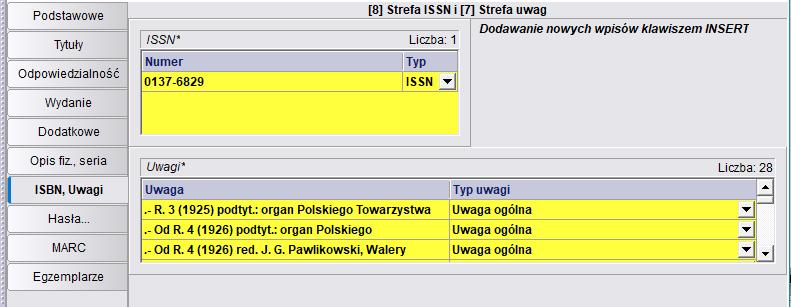 Podstawowe
Tytuły
Odpowiedzialność
Wydanie
Dodatkowe
Opis fiz., seria
ISBN, Uwagi
Hasła...
MARC
Egzemplarze

[8] Strefa ISSN i [7] Strefa uwag

ISSN* Liczba: 1

| Numer | Typ |
|---|---|
| 0137-6829 | ISSN |

Dodawanie nowych wpisów klawiszem INSERT

Uwagi* Liczba: 28

| Uwaga | Typ uwagi |
|---|---|
| .- R. 3 (1925) podtyt.: organ Polskiego Towarzystwa | Uwaga ogólna |
| .- Od R. 4 (1926) podtyt.: organ Polskiego | Uwaga ogólna |
| .- Od R. 4 (1926) red. J. G. Pawlikowski, Walery | Uwaga ogólna |